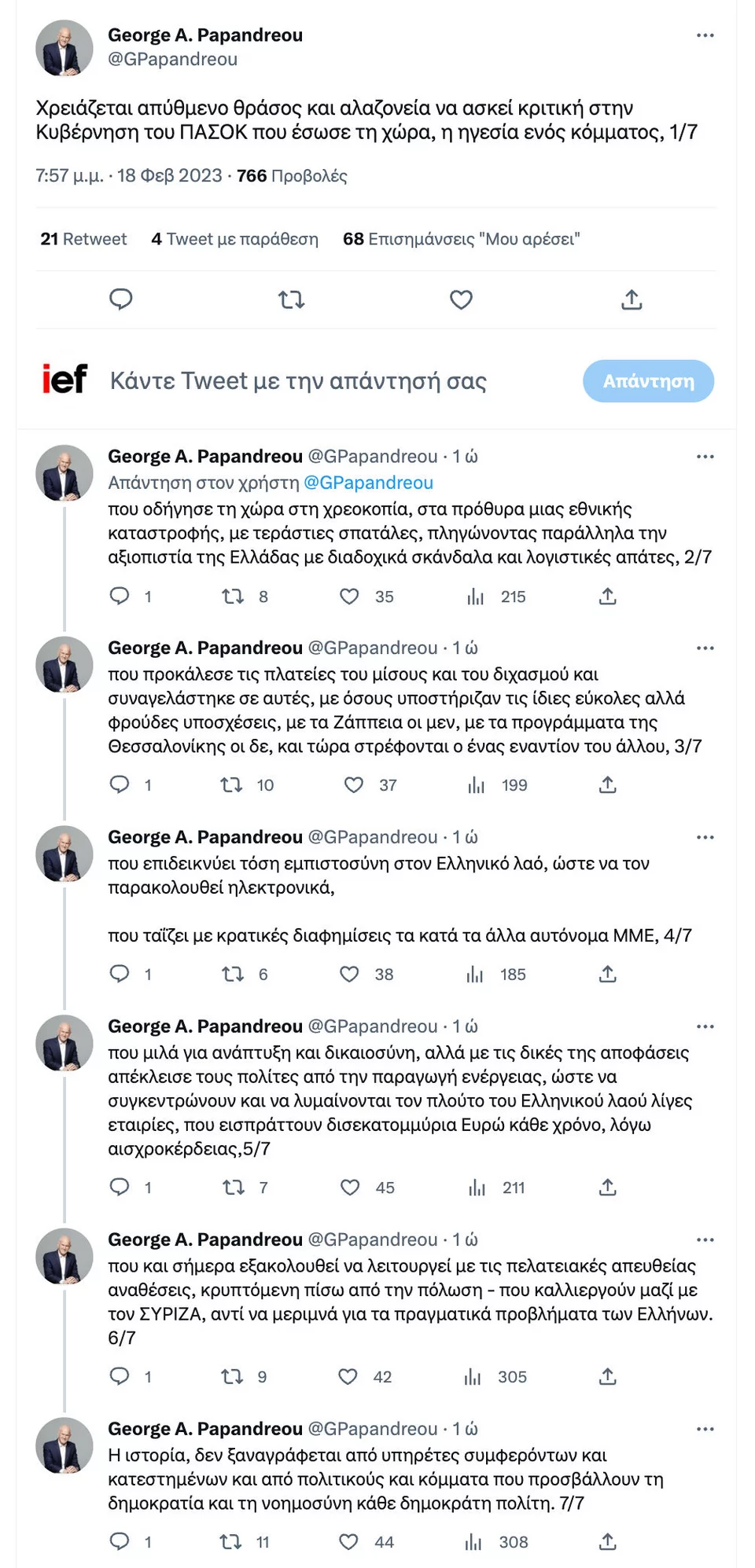 George A. Papandreou
@GPapandreou

Χρειάζεται απύθμενο θράσος και αλαζονεία να ασκεί κριτική στην Κυβέρνηση του ΠΑΣΟΚ που έσωσε τη χώρα, η ηγεσία ενός κόμματος, 1/7

7:57 μ.μ. · 18 Φεβ 2023 · 766 Προβολές

21 Retweet 4 Tweet με παράθεση 68 Επισημάνσεις "Μου αρέσει"

ief Κάντε Tweet με την απάντησή σας Απάντηση

George A. Papandreou @GPapandreou · 1 ώ
Απάντηση στον χρήστη @GPapandreou
που οδήγησε τη χώρα στη χρεοκοπία, στα πρόθυρα μιας εθνικής καταστροφής, με τεράστιες σπατάλες, πληγώνοντας παράλληλα την αξιοπιστία της Ελλάδας με διαδοχικά σκάνδαλα και λογιστικές απάτες, 2/7
1 8 35 215

George A. Papandreou @GPapandreou · 1 ώ
που προκάλεσε τις πλατείες του μίσους και του διχασμού και συναγελάστηκε σε αυτές, με όσους υποστήριζαν τις ίδιες εύκολες αλλά φρούδες υποσχέσεις, με τα Ζάππεια οι μεν, με τα προγράμματα της Θεσσαλονίκης οι δε, και τώρα στρέφονται ο ένας εναντίον του άλλου, 3/7
1 10 37 199

George A. Papandreou @GPapandreou · 1 ώ
που επιδεικνύει τόση εμπιστοσύνη στον Ελληνικό λαό, ώστε να τον παρακολουθεί ηλεκτρονικά,

που ταΐζει με κρατικές διαφημίσεις τα κατά τα άλλα αυτόνομα ΜΜΕ, 4/7
1 6 38 185

George A. Papandreou @GPapandreou · 1 ώ
που μιλά για ανάπτυξη και δικαιοσύνη, αλλά με τις δικές της αποφάσεις απέκλεισε τους πολίτες από την παραγωγή ενέργειας, ώστε να συγκεντρώνουν και να λυμαίνονται τον πλούτο του Ελληνικού λαού λίγες εταιρίες, που εισπράττουν δισεκατομμύρια Ευρώ κάθε χρόνο, λόγω αισχροκέρδειας,5/7
1 7 45 211

George A. Papandreou @GPapandreou · 1 ώ
που και σήμερα εξακολουθεί να λειτουργεί με τις πελατειακές απευθείας αναθέσεις, κρυπτόμενη πίσω από την πόλωση - που καλλιεργούν μαζί με τον ΣΥΡΙΖΑ, αντί να μεριμνά για τα πραγματικά προβλήματα των Ελλήνων. 6/7
1 9 42 305

George A. Papandreou @GPapandreou · 1 ώ
Η ιστορία, δεν ξαναγράφεται από υπηρέτες συμφερόντων και κατεστημένων και από πολιτικούς και κόμματα που προσβάλλουν τη δημοκρατία και τη νοημοσύνη κάθε δημοκράτη πολίτη. 7/7
1 11 44 308